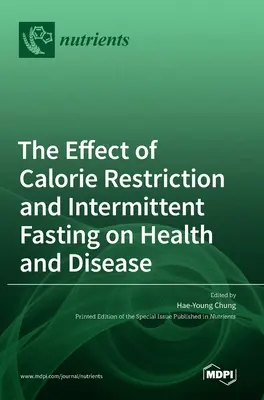 nutrients

The Effect of Calorie Restriction and Intermittent Fasting on Health and Disease

Edited by
Hae-Young Chung
Printed Edition of the Special Issue Published in Nutrients

www.mdpi.com/journal/nutrients

MDPI